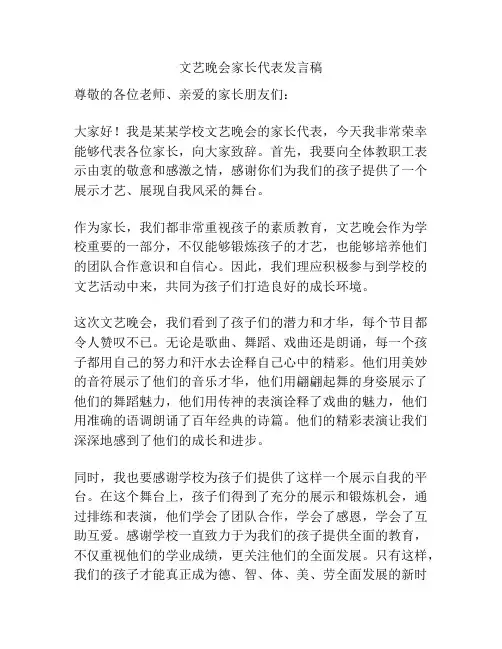 文艺晚会家长代表发言稿

尊敬的各位老师、亲爱的家长朋友们：

大家好！我是某某学校文艺晚会的家长代表，今天我非常荣幸能够代表各位家长，向大家致辞。首先，我要向全体教职工表示由衷的敬意和感激之情，感谢你们为我们的孩子提供了一个展示才艺、展现自我风采的舞台。

作为家长，我们都非常重视孩子的素质教育，文艺晚会作为学校重要的一部分，不仅能够锻炼孩子的才艺，也能够培养他们的团队合作意识和自信心。因此，我们理应积极参与到学校的文艺活动中来，共同为孩子们打造良好的成长环境。

这次文艺晚会，我们看到了孩子们的潜力和才华，每个节目都令人赞叹不已。无论是歌曲、舞蹈、戏曲还是朗诵，每一个孩子都用自己的努力和汗水去诠释自己心中的精彩。他们用美妙的音符展示了他们的音乐才华，他们用翩翩起舞的身姿展示了他们的舞蹈魅力，他们用传神的表演诠释了戏曲的魅力，他们用准确的语调朗诵了百年经典的诗篇。他们的精彩表演让我们深深地感到了他们的成长和进步。

同时，我也要感谢学校为孩子们提供了这样一个展示自我的平台。在这个舞台上，孩子们得到了充分的展示和锻炼机会，通过排练和表演，他们学会了团队合作，学会了感恩，学会了互助互爱。感谢学校一直致力于为我们的孩子提供全面的教育，不仅重视他们的学业成绩，更关注他们的全面发展。只有这样，我们的孩子才能真正成为德、智、体、美、劳全面发展的新时